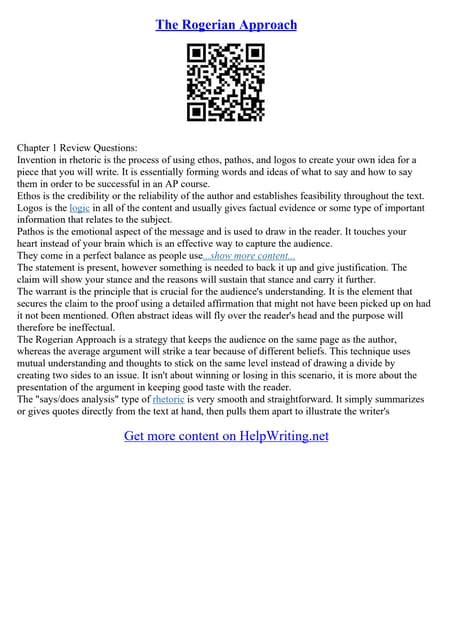 The Rogerian Approach

Chapter 1 Review Questions:
Invention in rhetoric is the process of using ethos, pathos, and logos to create your own idea for a piece that you will write. It is essentially forming words and ideas of what to say and how to say them in order to be successful in an AP course.
Ethos is the credibility or the reliability of the author and establishes feasibility throughout the text.
Logos is the logic in all of the content and usually gives factual evidence or some type of important information that relates to the subject.
Pathos is the emotional aspect of the message and is used to draw in the reader. It touches your heart instead of your brain which is an effective way to capture the audience.
They come in a perfect balance as people use...show more content...
The statement is present, however something is needed to back it up and give justification. The claim will show your stance and the reasons will sustain that stance and carry it further.
The warrant is the principle that is crucial for the audience's understanding. It is the element that secures the claim to the proof using a detailed affirmation that might not have been picked up on had it not been mentioned. Often abstract ideas will fly over the reader's head and the purpose will therefore be ineffectual.
The Rogerian Approach is a strategy that keeps the audience on the same page as the author, whereas the average argument will strike a tear because of different beliefs. This technique uses mutual understanding and thoughts to stick on the same level instead of drawing a divide by creating two sides to an issue. It isn't about winning or losing in this scenario, it is more about the presentation of the argument in keeping good taste with the reader.
The "says/does analysis" type of rhetoric is very smooth and straightforward. It simply summarizes or gives quotes directly from the text at hand, then pulls them apart to illustrate the writer's

Get more content on HelpWriting.net